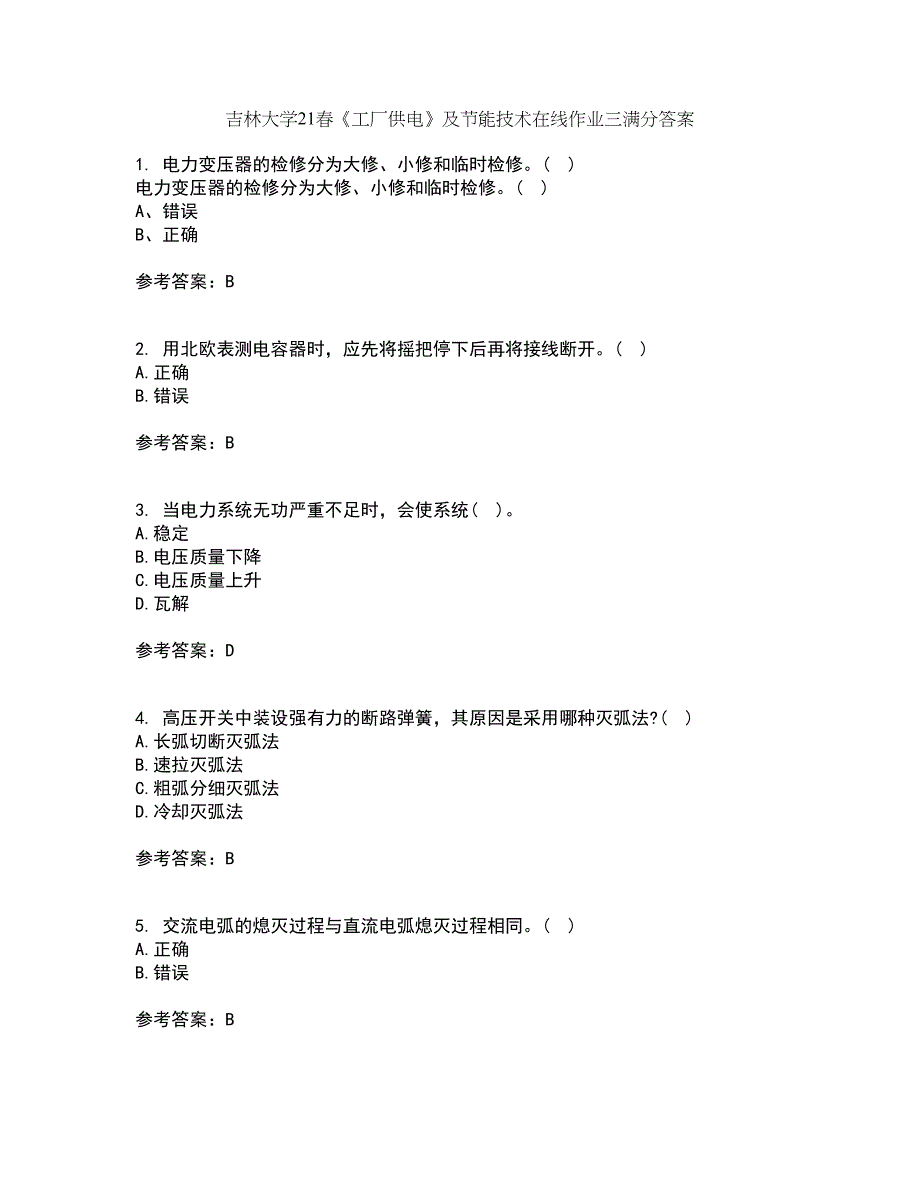 吉林大学21春《工厂供电》及节能技术在线作业三满分答案

1. 电力变压器的检修分为大修、小修和临时检修。（ ）
电力变压器的检修分为大修、小修和临时检修。（ ）
A、错误
B、正确

参考答案：B

2. 用北欧表测电容器时，应先将摇把停下后再将接线断开。（ ）
A.正确
B.错误

参考答案：B

3. 当电力系统无功严重不足时，会使系统（ ）。
A.稳定
B.电压质量下降
C.电压质量上升
D.瓦解

参考答案：D

4. 高压开关中装设强有力的断路弹簧，其原因是采用哪种灭弧法?（ ）
A.长弧切断灭弧法
B.速拉灭弧法
C.粗弧分细灭弧法
D.冷却灭弧法

参考答案：B

5. 交流电弧的熄灭过程与直流电弧熄灭过程相同。（ ）
A.正确
B.错误

参考答案：B